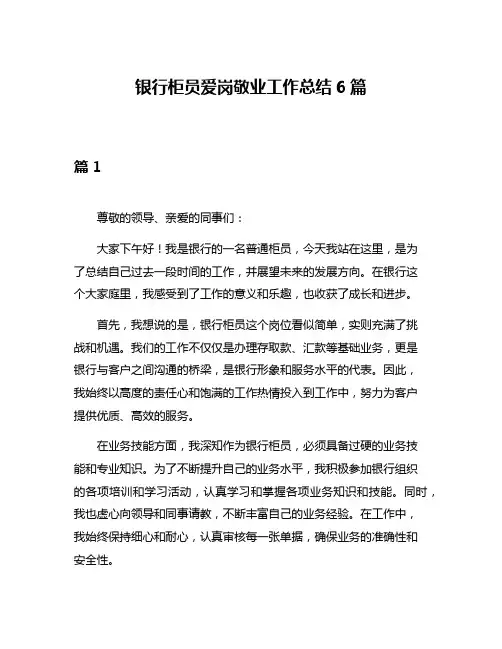 银行柜员爱岗敬业工作总结 6 篇

篇 1

尊敬的领导、亲爱的同事们：

大家下午好！我是银行的一名普通柜员，今天我站在这里，是为了总结自己过去一段时间的工作，并展望未来的发展方向。在银行这个大家庭里，我感受到了工作的意义和乐趣，也收获了成长和进步。

首先，我想说的是，银行柜员这个岗位看似简单，实则充满了挑战和机遇。我们的工作不仅仅是办理存取款、汇款等基础业务，更是银行与客户之间沟通的桥梁，是银行形象和服务水平的代表。因此，我始终以高度的责任心和饱满的工作热情投入到工作中，努力为客户提供优质、高效的服务。

在业务技能方面，我深知作为银行柜员，必须具备过硬的业务技能和专业知识。为了不断提升自己的业务水平，我积极参加银行组织的各项培训和学习活动，认真学习和掌握各项业务知识和技能。同时，我也虚心向领导和同事请教，不断丰富自己的业务经验。在工作中，我始终保持细心和耐心，认真审核每一张单据，确保业务的准确性和安全性。